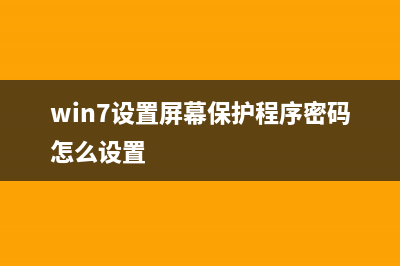 win7设置屏幕保护程序密码怎么设置